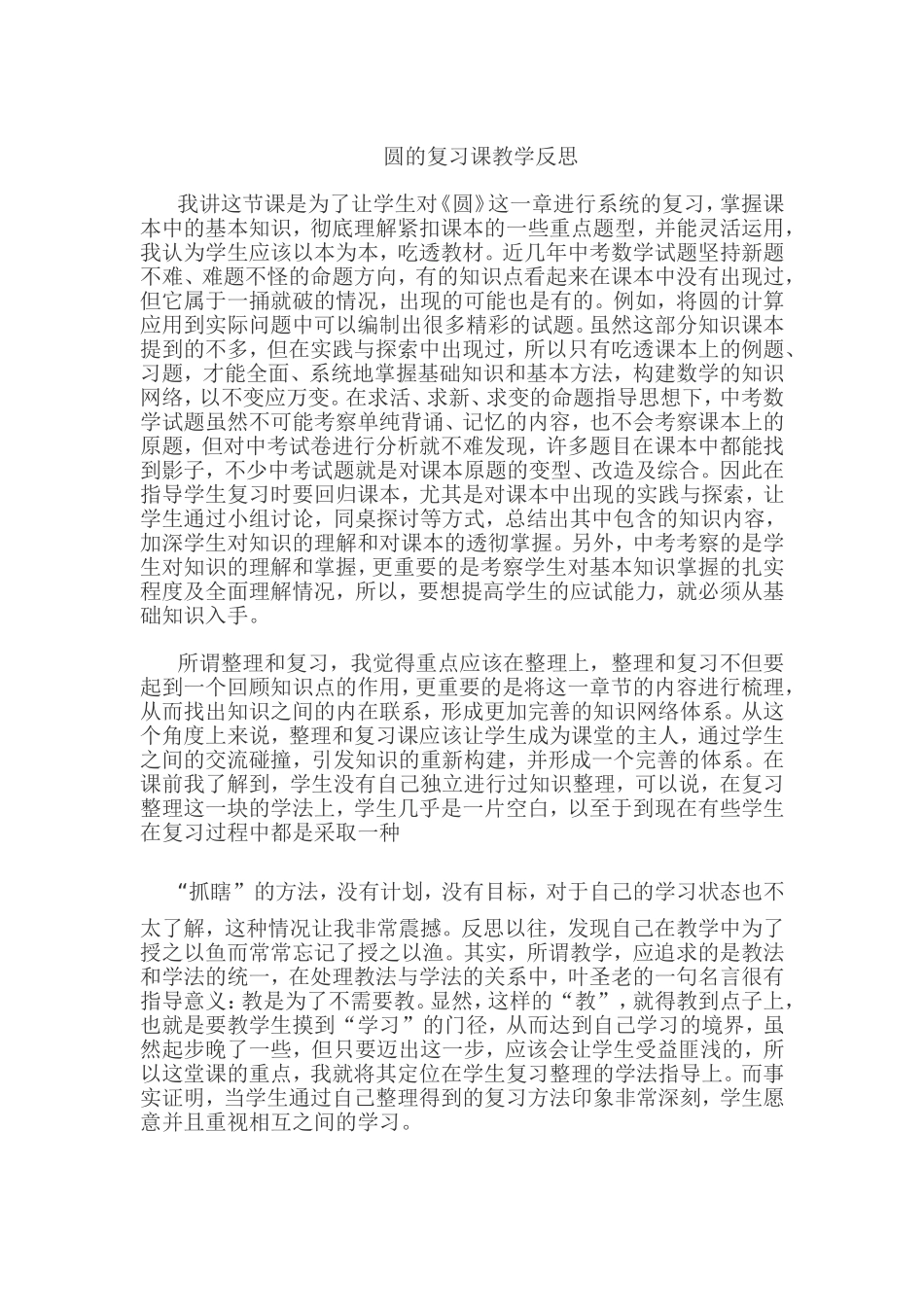 圆的复习课教学反思

我讲这节课是为了让学生对《圆》这一章进行系统的复习，掌握课本中的基本知识，彻底理解紧扣课本的一些重点题型，并能灵活运用，我认为学生应该以本为本，吃透教材。近几年中考数学试题坚持新题不难、难题不怪的命题方向，有的知识点看起来在课本中没有出现过，但它属于一捅就破的情况，出现的可能也是有的。例如，将圆的计算应用到实际问题中可以编制出很多精彩的试题。虽然这部分知识课本提到的不多，但在实践与探索中出现过，所以只有吃透课本上的例题、习题，才能全面、系统地掌握基础知识和基本方法，构建数学的知识网络，以不变应万变。在求活、求新、求变的命题指导思想下，中考数学试题虽然不可能考察单纯背诵、记忆的内容，也不会考察课本上的原题，但对中考试卷进行分析就不难发现，许多题目在课本中都能找到影子，不少中考试题就是对课本原题的变型、改造及综合。因此在指导学生复习时要回归课本，尤其是对课本中出现的实践与探索，让学生通过小组讨论，同桌探讨等方式，总结出其中包含的知识内容，加深学生对知识的理解和对课本的透彻掌握。另外，中考考察的是学生对知识的理解和掌握，更重要的是考察学生对基本知识掌握的扎实程度及全面理解情况，所以，要想提高学生的应试能力，就必须从基础知识入手。

所谓整理和复习，我觉得重点应该在整理上，整理和复习不但要起到一个回顾知识点的作用，更重要的是将这一章节的内容进行梳理，从而找出知识之间的内在联系，形成更加完善的知识网络体系。从这个角度上来说，整理和复习课应该让学生成为课堂的主人，通过学生之间的交流碰撞，引发知识的重新构建，并形成一个完善的体系。在课前我了解到，学生没有自己独立进行过知识整理，可以说，在复习整理这一块的学法上，学生几乎是一片空白，以至于到现在有些学生在复习过程中都是采取一种

“抓瞎”的方法，没有计划，没有目标，对于自己的学习状态也不太了解，这种情况让我非常震撼。反思以往，发现自己在教学中为了授之以鱼而常常忘记了授之以渔。其实，所谓教学，应追求的是教法和学法的统一，在处理教法与学法的关系中，叶圣老的一句名言很有指导意义：教是为了不需要教。显然，这样的“教”，就得教到点子上，也就是要教学生摸到“学习”的门径，从而达到自己学习的境界，虽然起步晚了一些，但只要迈出这一步，应该会让学生受益匪浅的，所以这堂课的重点，我就将其定位在学生复习整理的学法指导上。而事实证明，当学生通过自己整理得到的复习方法印象非常深刻，学生愿意并且重视相互之间的学习。